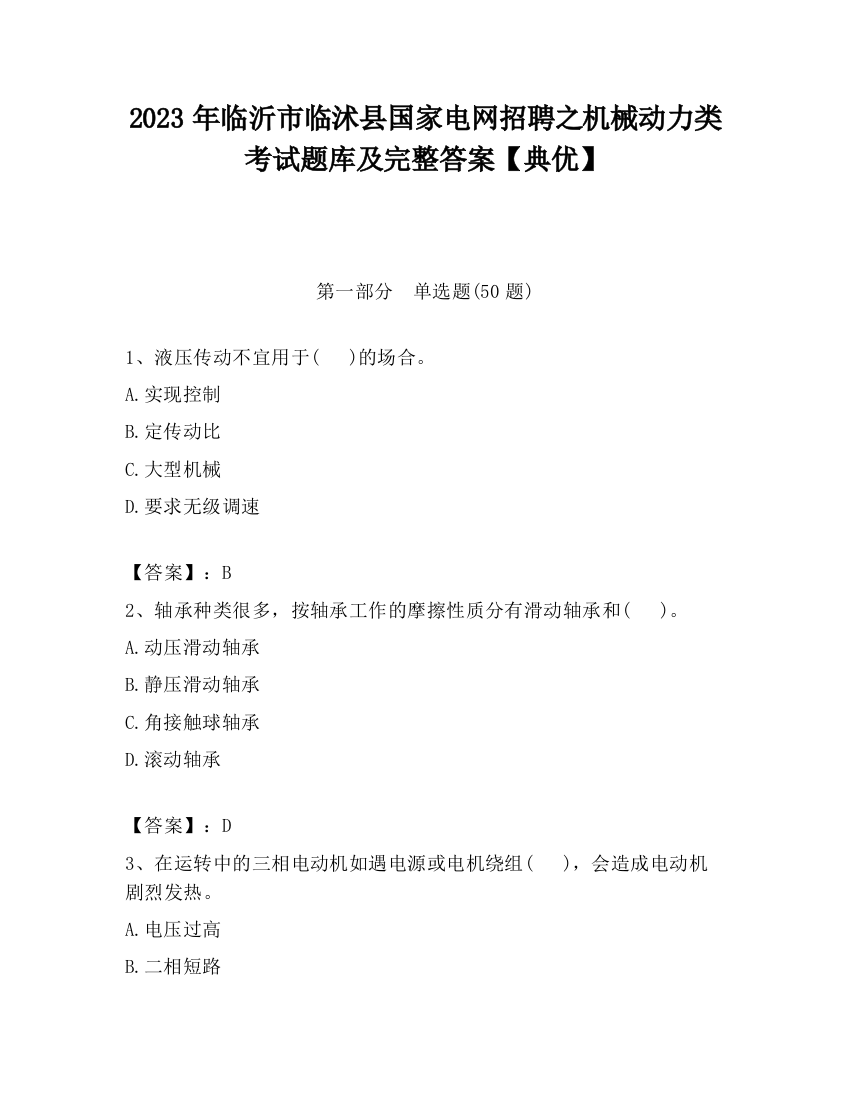 2023 年临沂市临沭县国家电网招聘之机械动力类考试题库及完整答案【典优】

第一部分　单选题(50 题)

1、液压传动不宜用于(　 )的场合。

A.实现控制

B.定传动比

C.大型机械

D.要求无级调速

【答案】：B

2、轴承种类很多，按轴承工作的摩擦性质分有滑动轴承和(　 )。

A.动压滑动轴承

B.静压滑动轴承

C.角接触球轴承

D.滚动轴承

【答案】：D

3、在运转中的三相电动机如遇电源或电机绕组(　 )，会造成电动机剧烈发热。

A.电压过高

B.二相短路